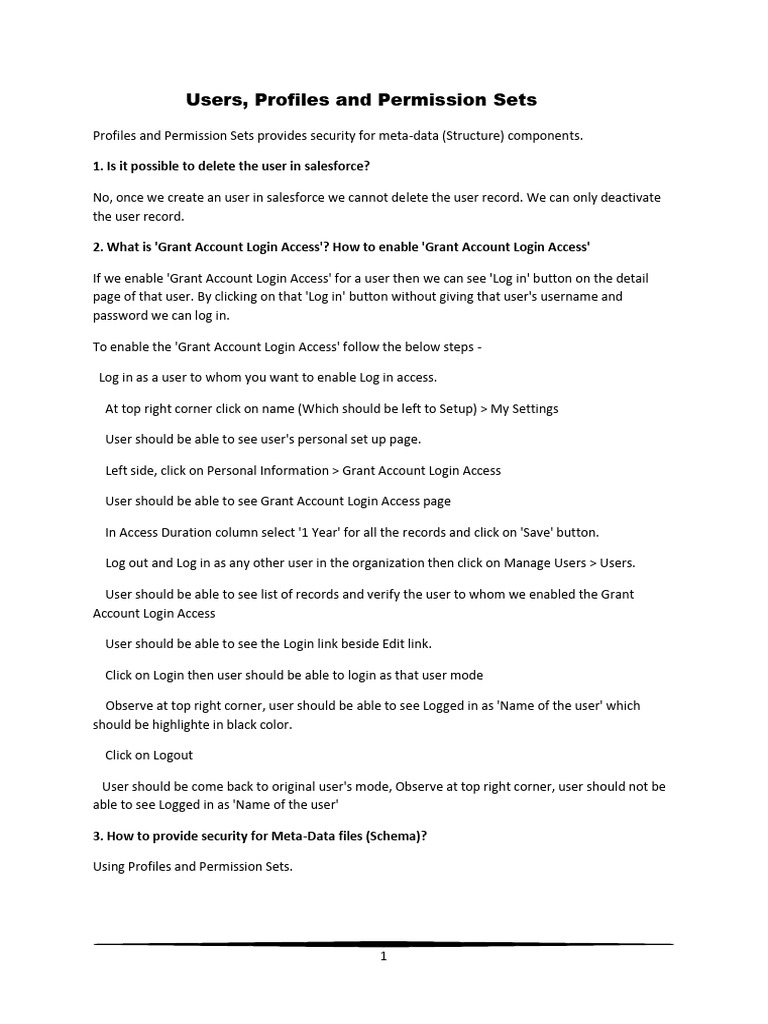 Users, Profiles and Permission Sets

Profiles and Permission Sets provides security for meta-data (Structure) components.

1. Is it possible to delete the user in salesforce?

No, once we create an user in salesforce we cannot delete the user record. We can only deactivate the user record.

2. What is 'Grant Account Login Access'? How to enable 'Grant Account Login Access'

If we enable 'Grant Account Login Access' for a user then we can see 'Log in' button on the detail page of that user. By clicking on that 'Log in' button without giving that user's username and password we can log in.

To enable the 'Grant Account Login Access' follow the below steps -

Log in as a user to whom you want to enable Log in access.

At top right corner click on name (Which should be left to Setup) > My Settings

User should be able to see user's personal set up page.

Left side, click on Personal Information > Grant Account Login Access

User should be able to see Grant Account Login Access page

In Access Duration column select '1 Year' for all the records and click on 'Save' button.

Log out and Log in as any other user in the organization then click on Manage Users > Users.

User should be able to see list of records and verify the user to whom we enabled the Grant Account Login Access

User should be able to see the Login link beside Edit link.

Click on Login then user should be able to login as that user mode

Observe at top right corner, user should be able to see Logged in as 'Name of the user' which should be highlighte in black color.

Click on Logout

User should be come back to original user's mode, Observe at top right corner, user should not be able to see Logged in as 'Name of the user'

3. How to provide security for Meta-Data files (Schema)?

Using Profiles and Permission Sets.

1